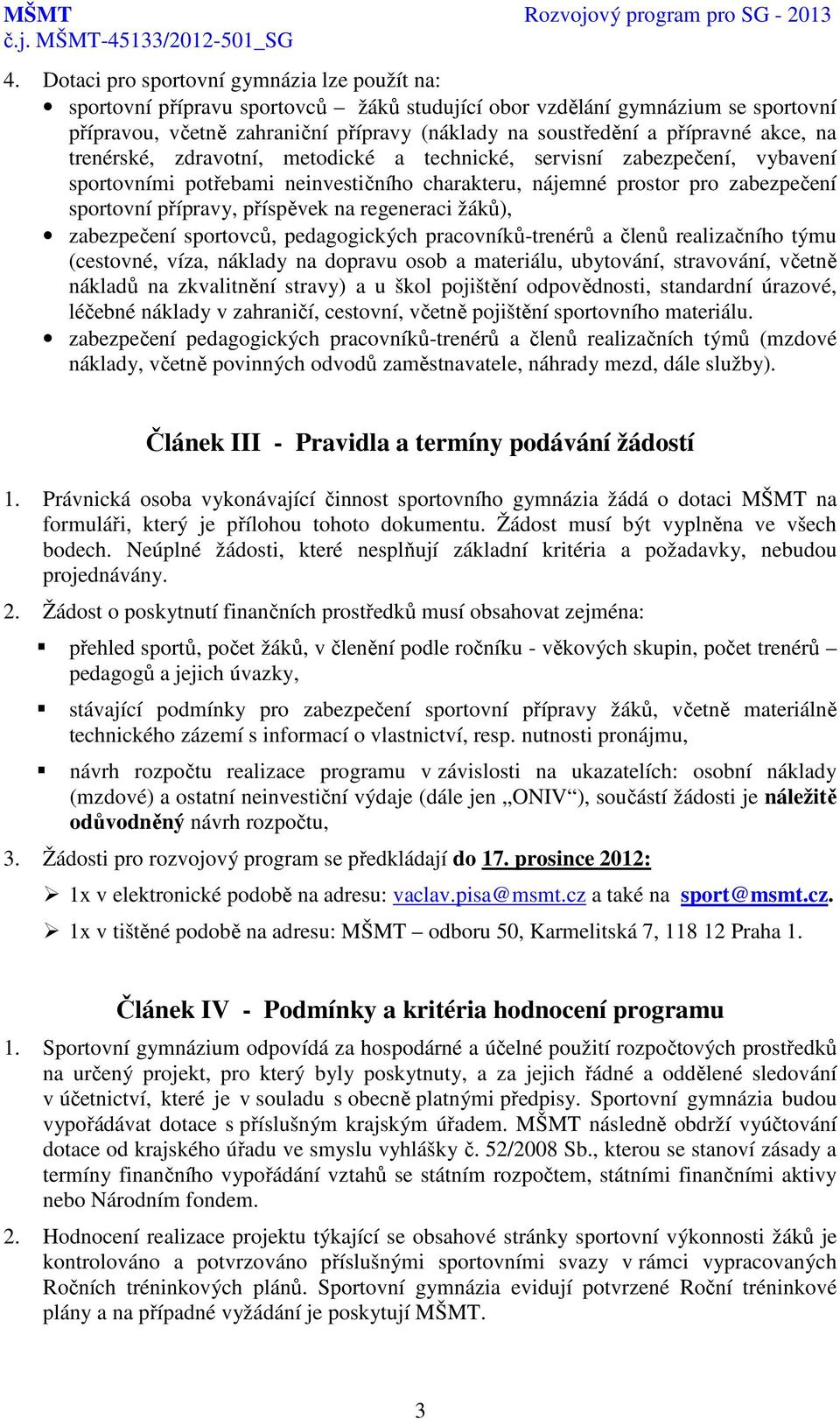 MŠMT
č.j. MŠMT-45133/2012-501_SG

Rozvojový program pro SG - 2013

4. Dotaci pro sportovní gymnázia lze použít na:

• sportovní přípravu sportovců – žáků studující obor vzdělání gymnázium se sportovní přípravou, včetně zahraniční přípravy (náklady na soustředění a přípravné akce, na trenérské, zdravotní, metodické a technické, servisní zabezpečení, vybavení sportovními potřebami neinvestičního charakteru, nájemné prostor pro zabezpečení sportovní přípravy, příspěvek na regeneraci žáků),

• zabezpečení sportovců, pedagogických pracovníků-trenérů a členů realizačního týmu (cestovné, víza, náklady na dopravu osob a materiálu, ubytování, stravování, včetně nákladů na zkvalitnění stravy) a u škol pojištění odpovědnosti, standardní úrazové, léčebné náklady v zahraničí, cestovní, včetně pojištění sportovního materiálu.

• zabezpečení pedagogických pracovníků-trenérů a členů realizačních týmů (mzdové náklady, včetně povinných odvodů zaměstnavatele, náhrady mezd, dále služby).

Článek III - Pravidla a termíny podávání žádostí

1. Právnická osoba vykonávající činnost sportovního gymnázia žádá o dotaci MŠMT na formuláři, který je přílohou tohoto dokumentu. Žádost musí být vyplněna ve všech bodech. Neúplné žádosti, které nesplňují základní kritéria a požadavky, nebudou projednávány.

2. Žádost o poskytnutí finančních prostředků musí obsahovat zejména:

▪ přehled sportů, počet žáků, v členění podle ročníku - věkových skupin, počet trenérů – pedagogů a jejich úvazky,

▪ stávající podmínky pro zabezpečení sportovní přípravy žáků, včetně materiálně technického zázemí s informací o vlastnictví, resp. nutnosti pronájmu,

▪ návrh rozpočtu realizace programu v závislosti na ukazatelích: osobní náklady (mzdové) a ostatní neinvestiční výdaje (dále jen „ONIV“), součástí žádosti je náležitě odůvodněný návrh rozpočtu,

3. Žádosti pro rozvojový program se předkládají do 17. prosince 2012:

➢ 1x v elektronické podobě na adresu: vaclav.pisa@msmt.cz a také na sport@msmt.cz.

➢ 1x v tištěné podobě na adresu: MŠMT – odboru 50, Karmelitská 7, 118 12 Praha 1.

Článek IV - Podmínky a kritéria hodnocení programu

1. Sportovní gymnázium odpovídá za hospodárné a účelné použití rozpočtových prostředků na určený projekt, pro který byly poskytnuty, a za jejich řádné a oddělené sledování v účetnictví, které je v souladu s obecně platnými předpisy. Sportovní gymnázia budou vypořádávat dotace s příslušným krajským úřadem. MŠMT následně obdrží vyúčtování dotace od krajského úřadu ve smyslu vyhlášky č. 52/2008 Sb., kterou se stanoví zásady a termíny finančního vypořádání vztahů se státním rozpočtem, státními finančními aktivy nebo Národním fondem.

2. Hodnocení realizace projektu týkající se obsahové stránky sportovní výkonnosti žáků je kontrolováno a potvrzováno příslušnými sportovními svazy v rámci vypracovaných Ročních tréninkových plánů. Sportovní gymnázia evidují potvrzené Roční tréninkové plány a na případné vyžádání je poskytují MŠMT.

3